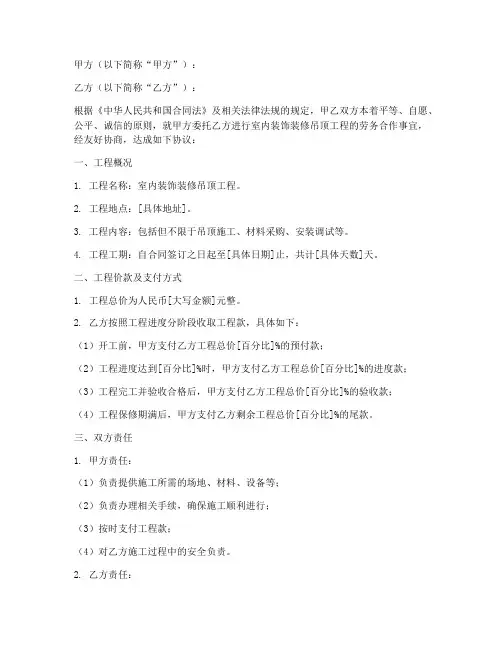 甲方（以下简称“甲方”）：

乙方（以下简称“乙方”）：

根据《中华人民共和国合同法》及相关法律法规的规定，甲乙双方本着平等、自愿、公平、诚信的原则，就甲方委托乙方进行室内装饰装修吊顶工程的劳务合作事宜，经友好协商，达成如下协议：

一、工程概况

1. 工程名称：室内装饰装修吊顶工程。

2. 工程地点：[具体地址]。

3. 工程内容：包括但不限于吊顶施工、材料采购、安装调试等。

4. 工程工期：自合同签订之日起至[具体日期]止，共计[具体天数]天。

二、工程价款及支付方式

1. 工程总价为人民币[大写金额]元整。

2. 乙方按照工程进度分阶段收取工程款，具体如下：

（1）开工前，甲方支付乙方工程总价[百分比]%的预付款；

（2）工程进度达到[百分比]%时，甲方支付乙方工程总价[百分比]%的进度款；

（3）工程完工并验收合格后，甲方支付乙方工程总价[百分比]%的验收款；

（4）工程保修期满后，甲方支付乙方剩余工程总价[百分比]%的尾款。

三、双方责任

1. 甲方责任：

（1）负责提供施工所需的场地、材料、设备等；

（2）负责办理相关手续，确保施工顺利进行；

（3）按时支付工程款；

（4）对乙方施工过程中的安全负责。

2. 乙方责任：